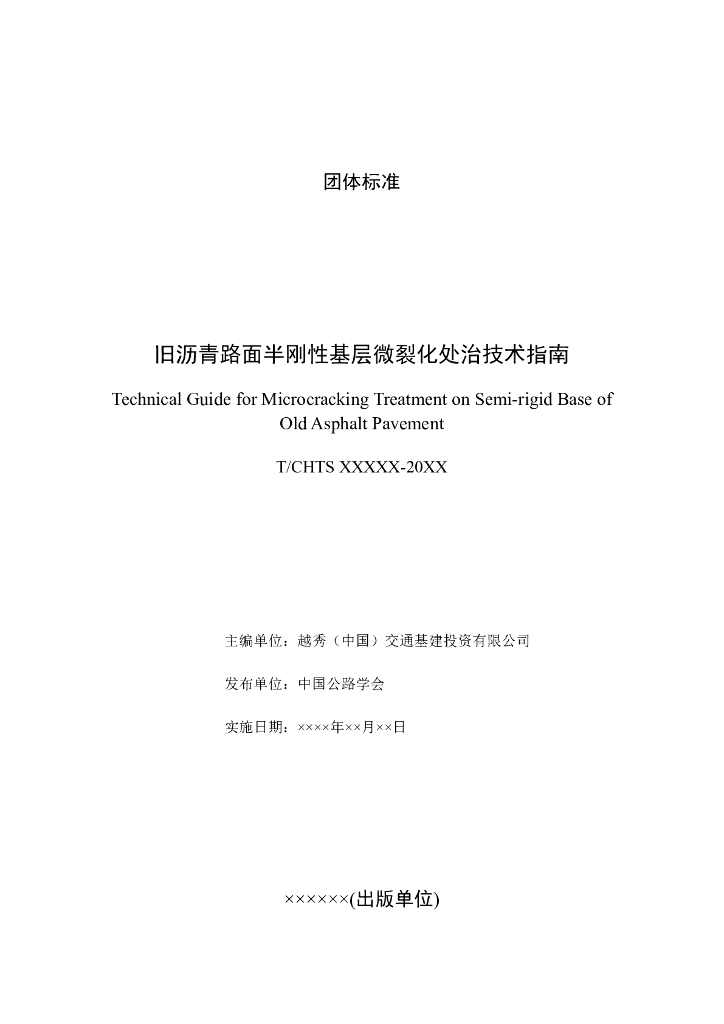 团体标准

旧沥青路面半刚性基层微裂化处治技术指南

Technical Guide for Microcracking Treatment on Semi-rigid Base of Old Asphalt Pavement

T/CHTS XXXXX-20XX

主编单位：越秀（中国）交通基建投资有限公司

发布单位：中国公路学会

实施日期：××××年××月××日

××××××(出版单位)